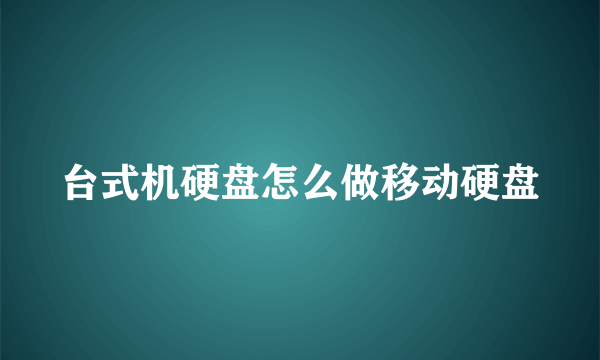 台式机硬盘怎么做移动硬盘